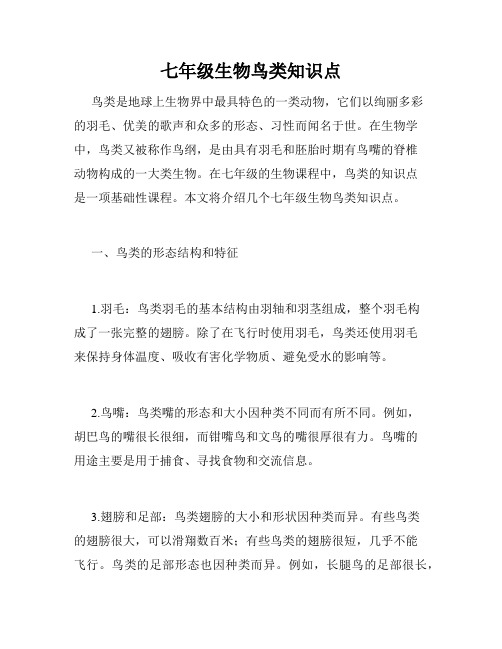 七年级生物鸟类知识点

鸟类是地球上生物界中最具特色的一类动物，它们以绚丽多彩的羽毛、优美的歌声和众多的形态、习性而闻名于世。在生物学中，鸟类又被称作鸟纲，是由具有羽毛和胚胎时期有鸟嘴的脊椎动物构成的一大类生物。在七年级的生物课程中，鸟类的知识点是一项基础性课程。本文将介绍几个七年级生物鸟类知识点。

一、鸟类的形态结构和特征

1.羽毛：鸟类羽毛的基本结构由羽轴和羽茎组成，整个羽毛构成了一张完整的翅膀。除了在飞行时使用羽毛，鸟类还使用羽毛来保持身体温度、吸收有害化学物质、避免受水的影响等。

2.鸟嘴：鸟类嘴的形态和大小因种类不同而有所不同。例如，胡巴鸟的嘴很长很细，而钳嘴鸟和文鸟的嘴很厚很有力。鸟嘴的用途主要是用于捕食、寻找食物和交流信息。

3.翅膀和足部：鸟类翅膀的大小和形状因种类而异。有些鸟类的翅膀很大，可以滑翔数百米；有些鸟类的翅膀很短，几乎不能飞行。鸟类的足部形态也因种类而异。例如，长腿鸟的足部很长，